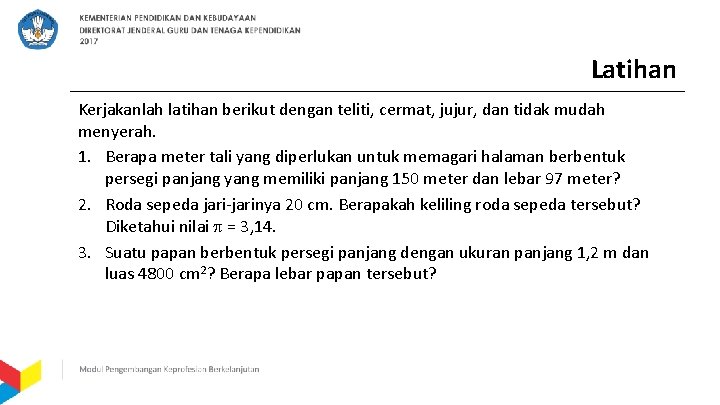 KEMENTERIAN PENDIDIKAN DAN KEBUDAYAAN
DIREKTORAT JENDERAL GURU DAN TENAGA KEPENDIDIKAN
2017

Latihan

Kerjakanlah latihan berikut dengan teliti, cermat, jujur, dan tidak mudah menyerah.

1. Berapa meter tali yang diperlukan untuk memagari halaman berbentuk persegi panjang yang memiliki panjang 150 meter dan lebar 97 meter?
2. Roda sepeda jari-jarinya 20 cm. Berapakah keliling roda sepeda tersebut? Diketahui nilai $\pi$ = 3,14.
3. Suatu papan berbentuk persegi panjang dengan ukuran panjang 1,2 m dan luas 4800 $cm^2$? Berapa lebar papan tersebut?

Modul Pengembangan Keprofesian Berkelanjutan